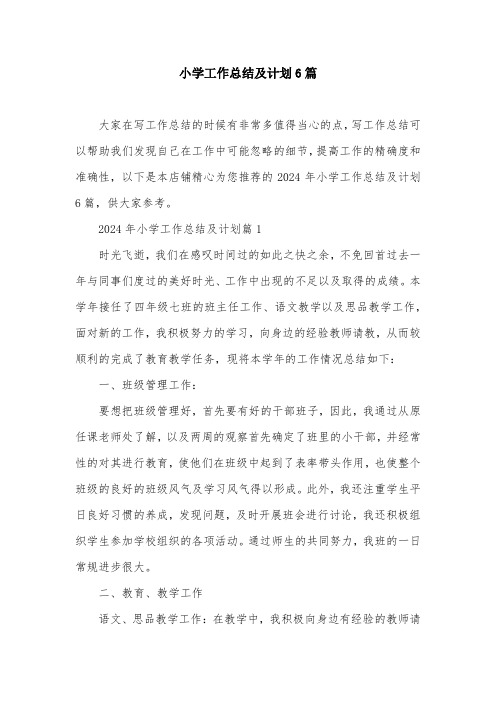 小学工作总结及计划6篇

大家在写工作总结的时候有非常多值得当心的点，写工作总结可以帮助我们发现自己在工作中可能忽略的细节，提高工作的精确度和准确性，以下是本店铺精心为您推荐的2024年小学工作总结及计划6篇，供大家参考。

2024年小学工作总结及计划篇1

时光飞逝，我们在感叹时间过的如此之快之余，不免回首过去一年与同事们度过的美好时光、工作中出现的不足以及取得的成绩。本学年接任了四年级七班的班主任工作、语文教学以及思品教学工作，面对新的工作，我积极努力的学习，向身边的经验教师请教，从而较顺利的完成了教育教学任务，现将本学年的工作情况总结如下：

一、班级管理工作：

要想把班级管理好，首先要有好的干部班子，因此，我通过从原任课老师处了解，以及两周的观察首先确定了班里的小干部，并经常性的对其进行教育，使他们在班级中起到了表率带头作用，也使整个班级的良好的班级风气及学习风气得以形成。此外，我还注重学生平日良好习惯的养成，发现问题，及时开展班会进行讨论，我还积极组织学生参加学校组织的各项活动。通过师生的共同努力，我班的一日常规进步很大。

二、教育、教学工作

语文、思品教学工作：在教学中，我积极向身边有经验的教师请